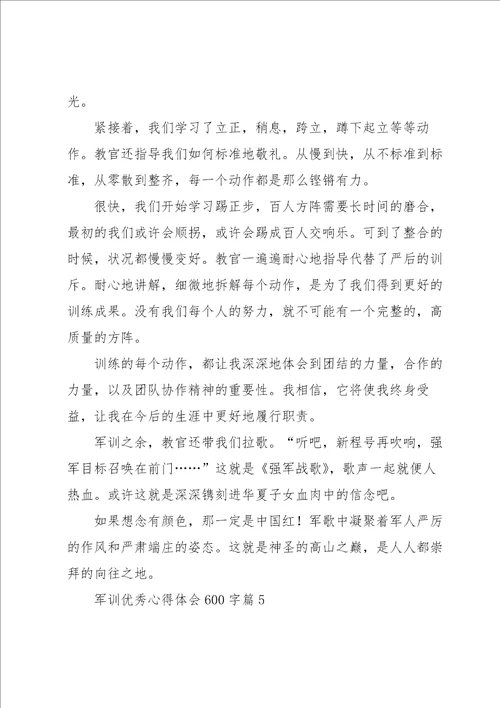 光。

紧接着，我们学习了立正，稍息，跨立，蹲下起立等等动作。教官还指导我们如何标准地敬礼。从慢到快，从不标准到标准，从零散到整齐，每一个动作都是那么铿锵有力。

很快，我们开始学习踢正步，百人方阵需要长时间的磨合，最初的我们或许会顺拐，或许会踢成百人交响乐。可到了整合的时候，状况都慢慢变好。教官一遍遍耐心地指导代替了严后的训斥。耐心地讲解，细微地拆解每个动作，是为了我们得到更好的训练成果。没有我们每个人的努力，就不可能有一个完整的，高质量的方阵。

训练的每个动作，都让我深深地体会到团结的力量，合作的力量，以及团队协作精神的重要性。我相信，它将使我终身受益，让我在今后的生涯中更好地履行职责。

军训之余，教官还带我们拉歌。“听吧，新程号再吹响，强军目标召唤在前门……”这就是《强军战歌》，歌声一起就便人热血。或许这就是深深镌刻进华夏子女血肉中的信念吧。

如果想念有颜色，那一定是中国红！军歌中凝聚着军人严厉的作风和严肃端庄的姿态。这就是神圣的高山之巅，是人人都崇拜的向往之地。

军训优秀心得体会600字篇5